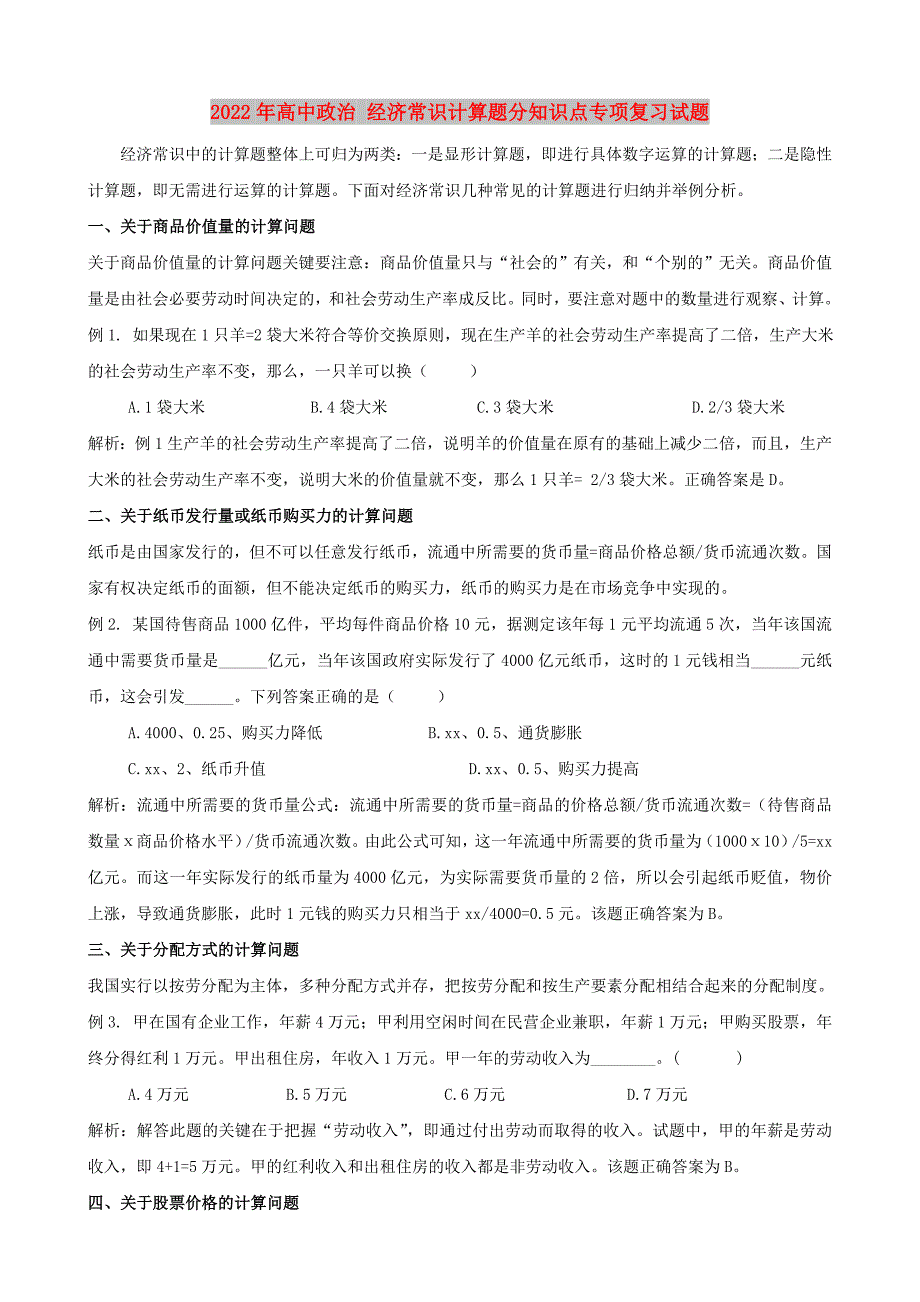 2022年高中政治 经济常识计算题分知识点专项复习试题

经济常识中的计算题整体上可归为两类：一是显形计算题，即进行具体数字运算的计算题；二是隐性计算题，即无需进行运算的计算题。下面对经济常识几种常见的计算题进行归纳并举例分析。

一、关于商品价值量的计算问题

关于商品价值量的计算问题关键要注意：商品价值量只与“社会的”有关，和“个别的”无关。商品价值量是由社会必要劳动时间决定的，和社会劳动生产率成反比。同时，要注意对题中的数量进行观察、计算。

例1. 如果现在1只羊=2袋大米符合等价交换原则，现在生产羊的社会劳动生产率提高了二倍，生产大米的社会劳动生产率不变，那么，一只羊可以换（　　）

A.1袋大米　　B.4袋大米　　C.3袋大米　　D.2/3袋大米

解析：例1生产羊的社会劳动生产率提高了二倍，说明羊的价值量在原有的基础上减少二倍，而且，生产大米的社会劳动生产率不变，说明大米的价值量就不变，那么1只羊= 2/3袋大米。正确答案是D。

二、关于纸币发行量或纸币购买力的计算问题

纸币是由国家发行的，但不可以任意发行纸币，流通中所需要的货币量=商品价格总额/货币流通次数。国家有权决定纸币的面额，但不能决定纸币的购买力，纸币的购买力是在市场竞争中实现的。

例2. 某国待售商品1000亿件，平均每件商品价格10元，据测定该年每1元平均流通5次，当年该国流通中需要货币量是______亿元，当年该国政府实际发行了4000亿元纸币，这时的1元钱相当______元纸币，这会引发______。下列答案正确的是（　　）

A.4000、0.25、购买力降低　　B.xx、0.5、通货膨胀

C.xx、2、纸币升值　　D.xx、0.5、购买力提高

解析：流通中所需要的货币量公式：流通中所需要的货币量=商品的价格总额/货币流通次数=（待售商品数量x商品价格水平）/货币流通次数。由此公式可知，这一年流通中所需要的货币量为（1000x10）/5=xx亿元。而这一年实际发行的纸币量为4000亿元，为实际需要货币量的2倍，所以会引起纸币贬值，物价上涨，导致通货膨胀，此时1元钱的购买力只相当于xx/4000=0.5元。该题正确答案为B。

三、关于分配方式的计算问题

我国实行以按劳分配为主体，多种分配方式并存，把按劳分配和按生产要素分配相结合起来的分配制度。

例3. 甲在国有企业工作，年薪4万元；甲利用空闲时间在民营企业兼职，年薪1万元；甲购买股票，年终分得红利1万元。甲出租住房，年收入1万元。甲一年的劳动收入为________。（　　）

A.4万元　　B.5万元　　C.6万元　　D.7万元

解析：解答此题的关键在于把握“劳动收入”，即通过付出劳动而取得的收入。试题中，甲的年薪是劳动收入，即4+1=5万元。甲的红利收入和出租住房的收入都是非劳动收入。该题正确答案为B。

四、关于股票价格的计算问题